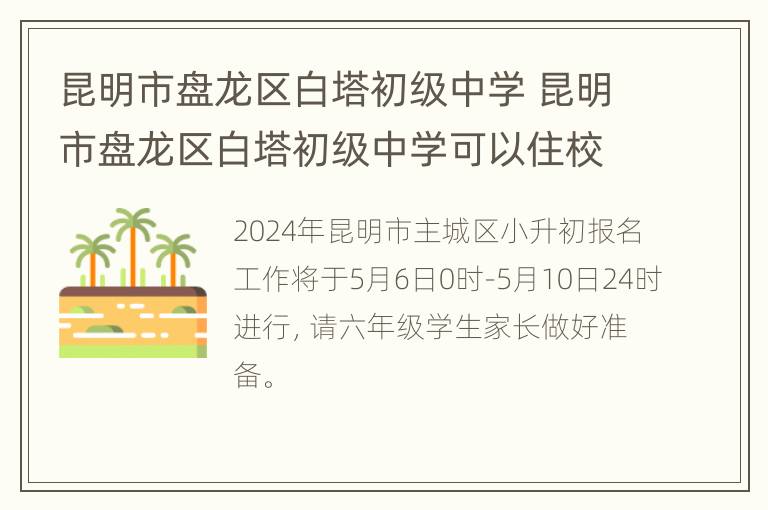 昆明市盘龙区白塔初级中学 昆明市盘龙区白塔初级中学可以住校

2024年昆明市主城区小升初报名工作将于5月6日0时-5月10日24时进行, 请六年级学生家长做好准备。